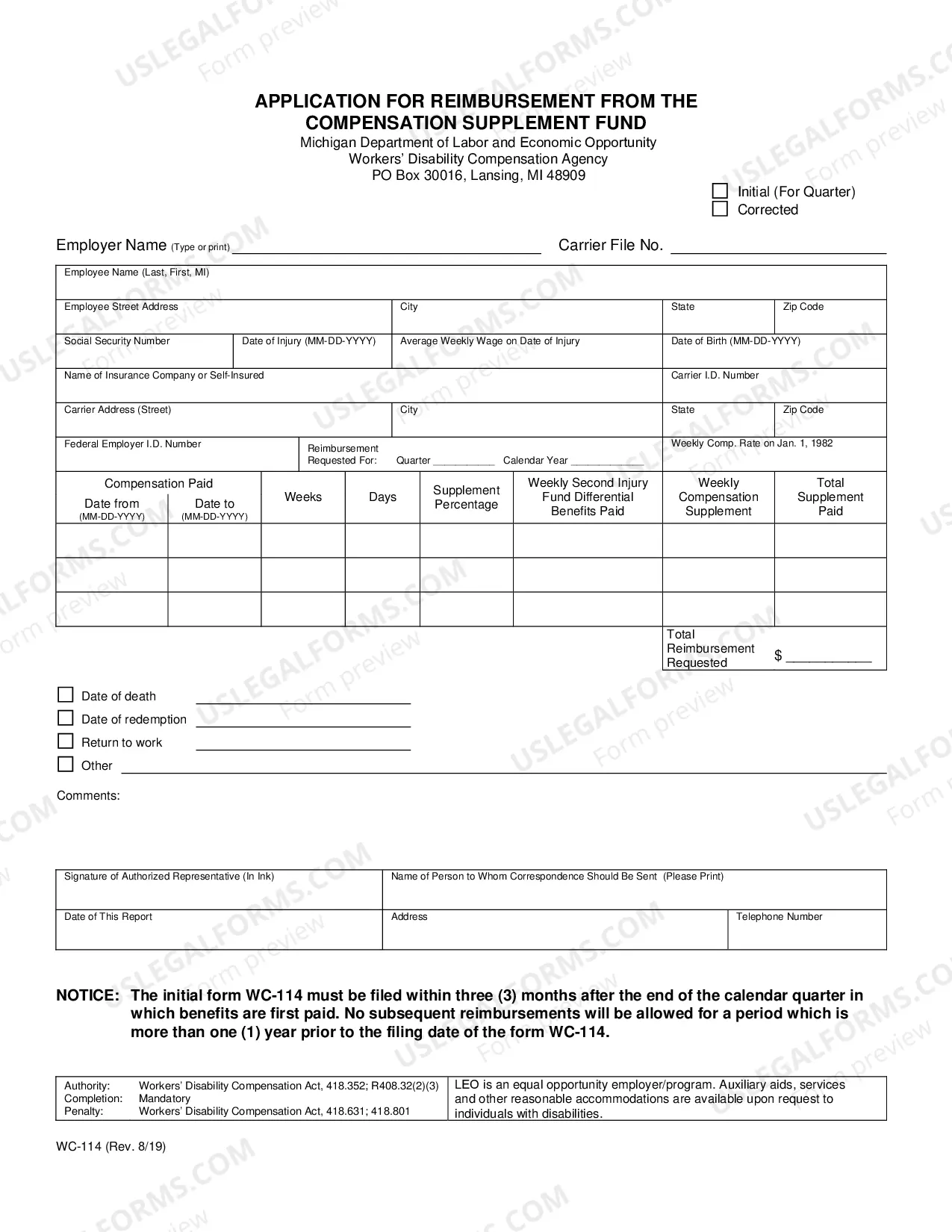 APPLICATION FOR REIMBURSEMENT FROM THE
COMPENSATION SUPPLEMENT FUND
Michigan Department of Labor and Economic Opportunity
Workers' Disability Compensation Agency
PO Box 30016, Lansing, MI 48909

☐ Initial (For Quarter)
☐ Corrected

Employer Name (Type or print) ____ Carrier File No. ____

Employee Name (Last, First, MI)

Employee Street Address
City
State
Zip Code

Social Security Number
Date of Injury (MM-DD-YYYY)
Average Weekly Wage on Date of Injury
Date of Birth (MM-DD-YYYY)

Name of Insurance Company or Self-Insured
Carrier I.D. Number

Carrier Address (Street)
City
State
Zip Code

Federal Employer I.D. Number
Reimbursement Requested For: Quarter ____ Calendar Year ____
Weekly Comp. Rate on Jan. 1, 1982

| Compensation Paid Date from (MM-DD-YYYY) | Date to (MM-DD-YYYY) | Weeks | Days | Supplement Percentage | Weekly Second Injury Fund Differential Benefits Paid | Weekly Compensation Supplement | Total Supplement Paid |
|---|---|---|---|---|---|---|---|
| | | | | | | | |
| | | | | | | | |
| | | | | | | | |

Total Reimbursement Requested $ ____

☐ Date of death ____
☐ Date of redemption ____
☐ Return to work ____
☐ Other ____

Comments:

Signature of Authorized Representative (In Ink)
Name of Person to Whom Correspondence Should Be Sent (Please Print)

Date of This Report
Address
Telephone Number

NOTICE: The initial form WC-114 must be filed within three (3) months after the end of the calendar quarter in which benefits are first paid. No subsequent reimbursements will be allowed for a period which is more than one (1) year prior to the filing date of the form WC-114.

Authority: Workers' Disability Compensation Act, 418.352; R408.32(2)(3)
Completion: Mandatory
Penalty: Workers' Disability Compensation Act, 418.631; 418.801

LEO is an equal opportunity employer/program. Auxiliary aids, services and other reasonable accommodations are available upon request to individuals with disabilities.

WC-114 (Rev. 8/19)

USLEGALFORMS.COM
Form preview